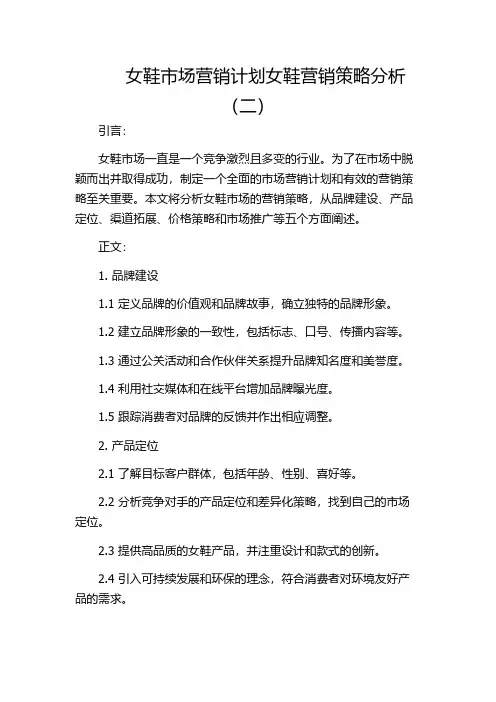 女鞋市场营销计划女鞋营销策略分析（二）

引言：

女鞋市场一直是一个竞争激烈且多变的行业。为了在市场中脱颖而出并取得成功，制定一个全面的市场营销计划和有效的营销策略至关重要。本文将分析女鞋市场的营销策略，从品牌建设、产品定位、渠道拓展、价格策略和市场推广等五个方面阐述。

正文：

1. 品牌建设

1.1 定义品牌的价值观和品牌故事，确立独特的品牌形象。

1.2 建立品牌形象的一致性，包括标志、口号、传播内容等。

1.3 通过公关活动和合作伙伴关系提升品牌知名度和美誉度。

1.4 利用社交媒体和在线平台增加品牌曝光度。

1.5 跟踪消费者对品牌的反馈并作出相应调整。

2. 产品定位

2.1 了解目标客户群体，包括年龄、性别、喜好等。

2.2 分析竞争对手的产品定位和差异化策略，找到自己的市场定位。

2.3 提供高品质的女鞋产品，并注重设计和款式的创新。

2.4 引入可持续发展和环保的理念，符合消费者对环境友好产品的需求。